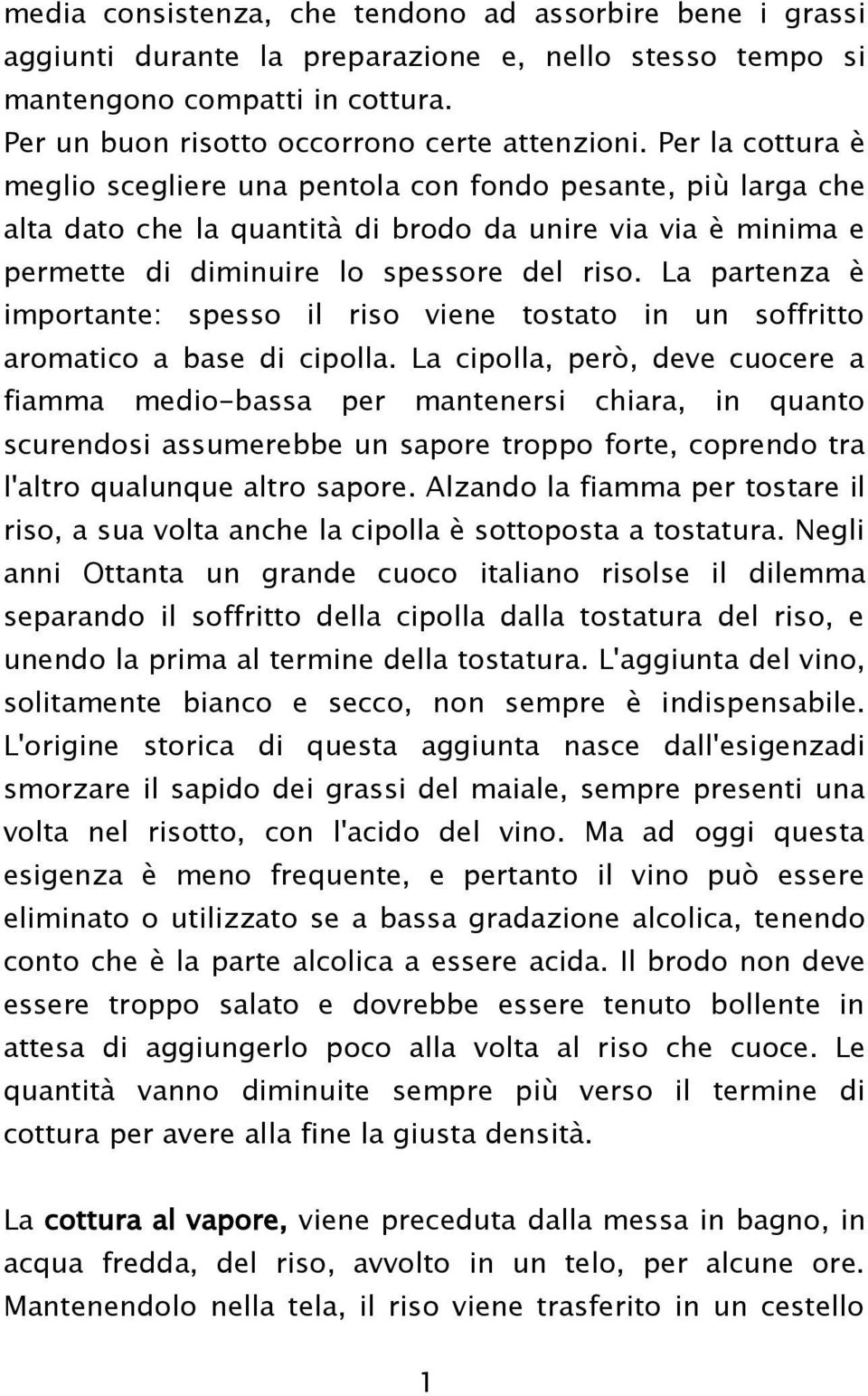 media consistenza, che tendono ad assorbire bene i grassi aggiunti durante la preparazione e, nello stesso tempo si mantengono compatti in cottura.
Per un buon risotto occorrono certe attenzioni. Per la cottura è meglio scegliere una pentola con fondo pesante, più larga che alta dato che la quantità di brodo da unire via via è minima e permette di diminuire lo spessore del riso. La partenza è importante: spesso il riso viene tostato in un soffritto aromatico a base di cipolla. La cipolla, però, deve cuocere a fiamma medio-bassa per mantenersi chiara, in quanto scurendosi assumerebbe un sapore troppo forte, coprendo tra l'altro qualunque altro sapore. Alzando la fiamma per tostare il riso, a sua volta anche la cipolla è sottoposta a tostatura. Negli anni Ottanta un grande cuoco italiano risolse il dilemma separando il soffritto della cipolla dalla tostatura del riso, e unendo la prima al termine della tostatura. L'aggiunta del vino, solitamente bianco e secco, non sempre è indispensabile. L'origine storica di questa aggiunta nasce dall'esigenzadi smorzare il sapido dei grassi del maiale, sempre presenti una volta nel risotto, con l'acido del vino. Ma ad oggi questa esigenza è meno frequente, e pertanto il vino può essere eliminato o utilizzato se a bassa gradazione alcolica, tenendo conto che è la parte alcolica a essere acida. Il brodo non deve essere troppo salato e dovrebbe essere tenuto bollente in attesa di aggiungerlo poco alla volta al riso che cuoce. Le quantità vanno diminuite sempre più verso il termine di cottura per avere alla fine la giusta densità.

La cottura al vapore, viene preceduta dalla messa in bagno, in acqua fredda, del riso, avvolto in un telo, per alcune ore. Mantenendolo nella tela, il riso viene trasferito in un cestello

1